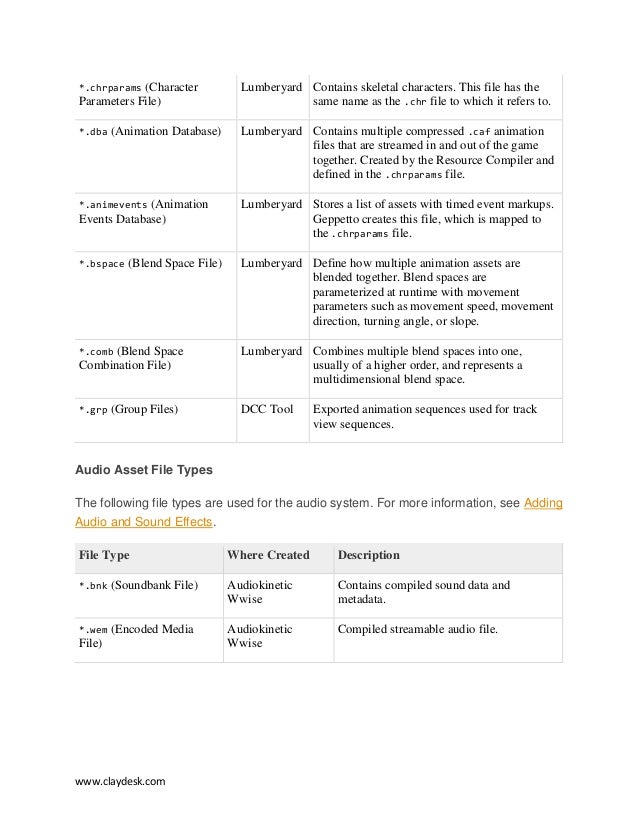 | | | |
|---|---|---|
| *.chrparams (Character Parameters File) | Lumberyard | Contains skeletal characters. This file has the same name as the .chr file to which it refers to. |
| *.dba (Animation Database) | Lumberyard | Contains multiple compressed .caf animation files that are streamed in and out of the game together. Created by the Resource Compiler and defined in the .chrparams file. |
| *.animevents (Animation Events Database) | Lumberyard | Stores a list of assets with timed event markups. Geppetto creates this file, which is mapped to the .chrparams file. |
| *.bspace (Blend Space File) | Lumberyard | Define how multiple animation assets are blended together. Blend spaces are parameterized at runtime with movement parameters such as movement speed, movement direction, turning angle, or slope. |
| *.comb (Blend Space Combination File) | Lumberyard | Combines multiple blend spaces into one, usually of a higher order, and represents a multidimensional blend space. |
| *.grp (Group Files) | DCC Tool | Exported animation sequences used for track view sequences. |

Audio Asset File Types

The following file types are used for the audio system. For more information, see Adding Audio and Sound Effects.

| File Type | Where Created | Description |
|---|---|---|
| *.bnk (Soundbank File) | Audiokinetic Wwise | Contains compiled sound data and metadata. |
| *.wem (Encoded Media File) | Audiokinetic Wwise | Compiled streamable audio file. |

www.claydesk.com